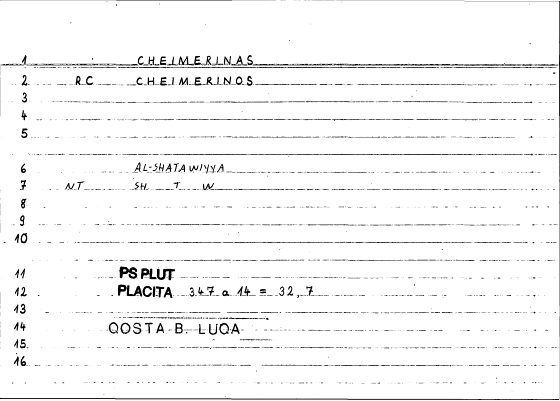 1 CHEIMERINAS

2 RC CHEIMERINOS

3

4

5

6 AL-SHATAWIYYA

7 NT SH T W

8

9

10

11 PS PLUT

12 PLACITA 347 a 14 = 32, 7

13

14 QOSTA B. LUQA

15

16